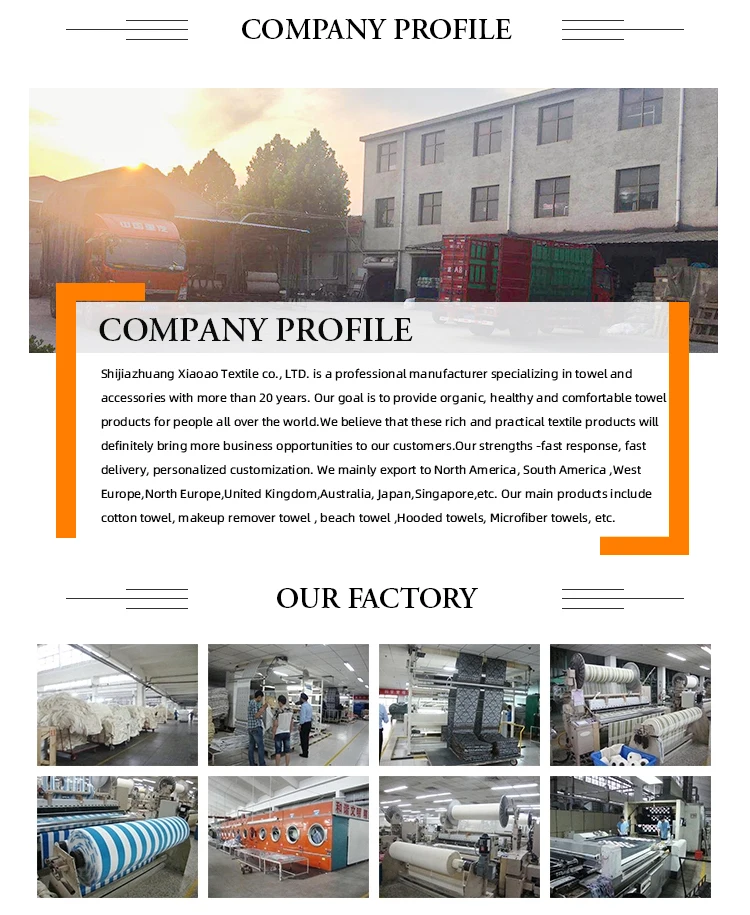 COMPANY PROFILE

COMPANY PROFILE

Shijiazhuang Xiaoao Textile co., LTD. is a professional manufacturer specializing in towel and accessories with more than 20 years. Our goal is to provide organic, healthy and comfortable towel products for people all over the world.We believe that these rich and practical textile products will definitely bring more business opportunities to our customers.Our strengths -fast response, fast delivery, personalized customization. We mainly export to North America, South America ,West Europe,North Europe,United Kingdom,Australia, Japan,Singapore,etc. Our main products include cotton towel, makeup remover towel , beach towel ,Hooded towels, Microfiber towels, etc.

OUR FACTORY